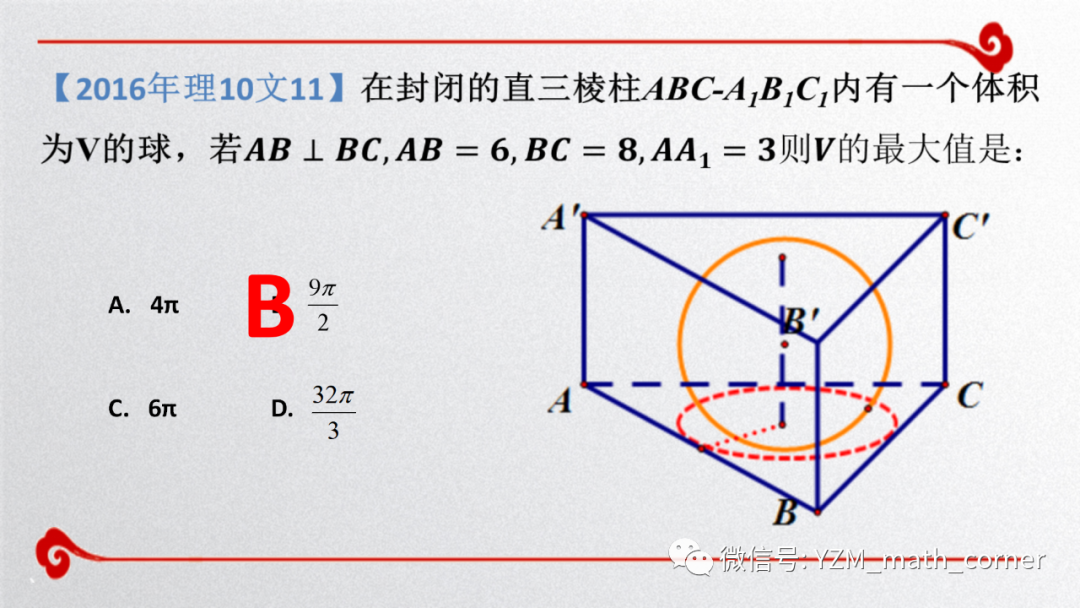 【2016年理10文11】在封闭的直三棱柱$ABC-A_1B_1C_1$内有一个体积为V的球，若$AB \perp BC, AB = 6, BC = 8, AA_1 = 3$则$V$的最大值是：

A. 4π

B $\frac{9\pi}{2}$

C. 6π

D. $\frac{32\pi}{3}$

A'

C'

B'

A

C

B

微信号: YZM_math_corner